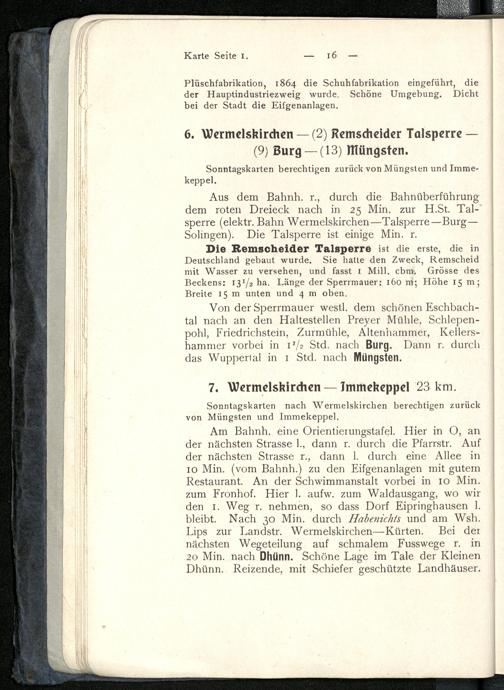 Karte Seite 1. — 16 —

Plüschfabrikation, 1864 die Schuhfabrikation eingeführt, die der Hauptindustriezweig wurde. Schöne Umgebung. Dicht bei der Stadt die Eifgenanlagen.

6. Wermelskirchen — (2) Remscheider Talsperre — (9) Burg — (13) Müngsten.

Sonntagskarten berechtigen zurück von Müngsten und Immekeppel.

Aus dem Bahnh. r., durch die Bahnüberführung dem roten Dreieck nach in 25 Min. zur H.St. Talsperre (elektr. Bahn Wermelskirchen—Talsperre—Burg—Solingen). Die Talsperre ist einige Min. r.

Die Remscheider Talsperre ist die erste, die in Deutschland gebaut wurde. Sie hatte den Zweck, Remscheid mit Wasser zu versehen, und fasst 1 Mill. cbm. Grösse des Beckens: $13^1/_2$ ha. Länge der Sperrmauer: 160 m; Höhe 15 m; Breite 15 m unten und 4 m oben.

Von der Sperrmauer westl. dem schönen Eschbachtal nach an den Haltestellen Preyer Mühle, Schlepenpohl, Friedrichstein, Zurmühle, Altenhammer, Kellershammer vorbei in $1^1/_2$ Std. nach Burg. Dann r. durch das Wuppertal in 1 Std. nach Müngsten.

7. Wermelskirchen — Immekeppel 23 km.

Sonntagskarten nach Wermelskirchen berechtigen zurück von Müngsten und Immekeppel.

Am Bahnh. eine Orientierungstafel. Hier in O, an der nächsten Strasse l., dann r. durch die Pfarrstr. Auf der nächsten Strasse r., dann l. durch eine Allee in 10 Min. (vom Bahnh.) zu den Eifgenanlagen mit gutem Restaurant. An der Schwimmanstalt vorbei in 10 Min. zum Fronhof. Hier l. aufw. zum Waldausgang, wo wir den 1. Weg r. nehmen, so dass Dorf Eipringhausen l. bleibt. Nach 30 Min. durch Habenichts und am Wsh. Lips zur Landstr. Wermelskirchen—Kürten. Bei der nächsten Wegeteilung auf schmalem Fusswege r. in 20 Min. nach Dhünn. Schöne Lage im Tale der Kleinen Dhünn. Reizende, mit Schiefer geschützte Landhäuser.